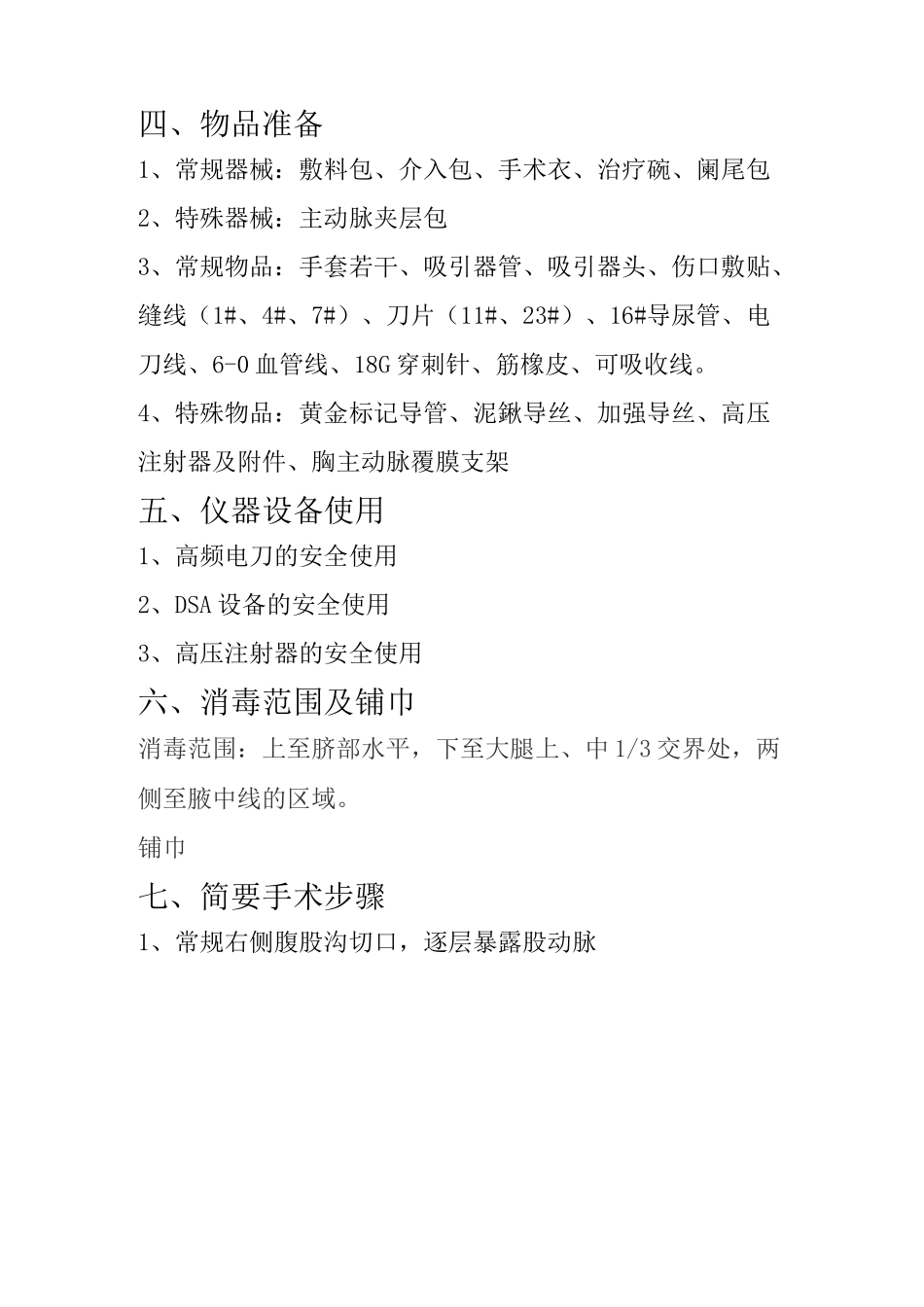 四、物品准备

1、常规器械：敷料包、介入包、手术衣、治疗碗、阑尾包

2、特殊器械：主动脉夹层包

3、常规物品：手套若干、吸引器管、吸引器头、伤口敷贴、缝线（1#、4#、7#）、刀片（11#、23#）、16#导尿管、电刀线、6-0血管线、18G穿刺针、筋橡皮、可吸收线。

4、特殊物品：黄金标记导管、泥鳅导丝、加强导丝、高压注射器及附件、胸主动脉覆膜支架

五、仪器设备使用

1、高频电刀的安全使用

2、DSA设备的安全使用

3、高压注射器的安全使用

六、消毒范围及铺巾

消毒范围：上至脐部水平，下至大腿上、中1/3交界处，两侧至腋中线的区域。

铺巾

七、简要手术步骤

1、常规右侧腹股沟切口，逐层暴露股动脉